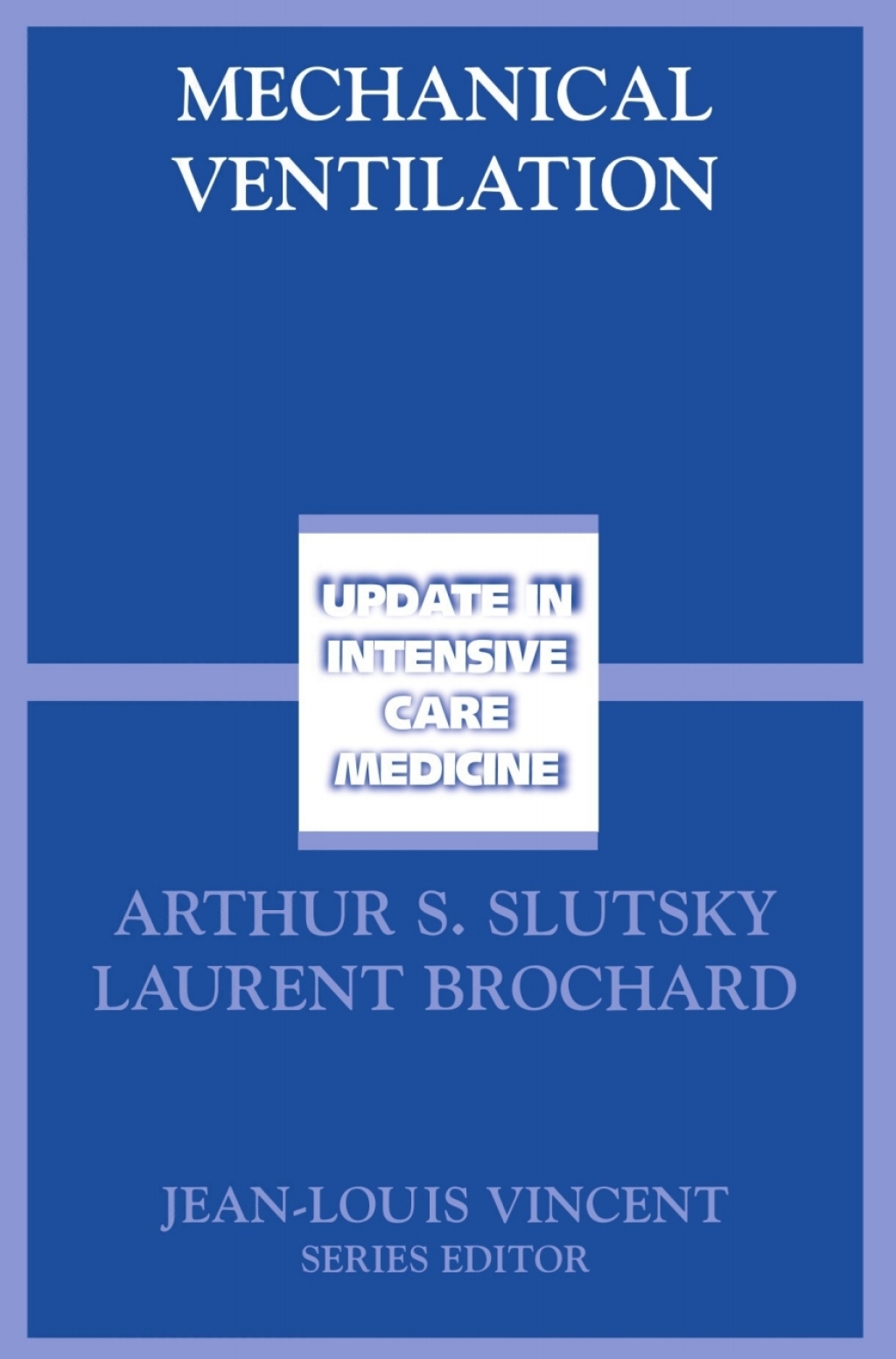 MECHANICAL VENTILATION

UPDATE IN INTENSIVE CARE MEDICINE

ARTHUR S. SLUTSKY
LAURENT BROCHARD

JEAN-LOUIS VINCENT
SERIES EDITOR